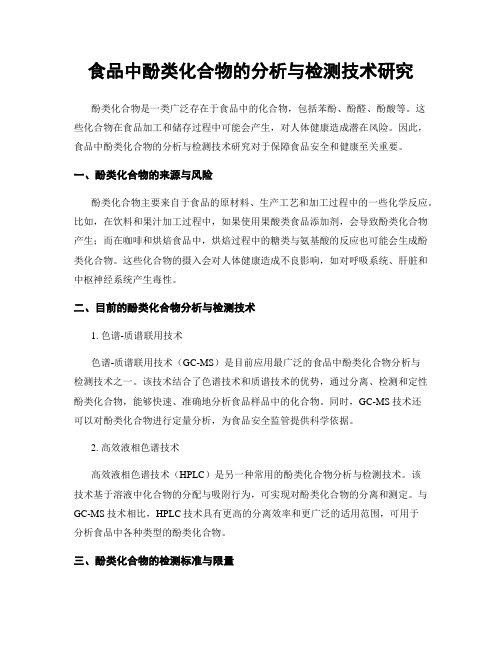 食品中酚类化合物的分析与检测技术研究

酚类化合物是一类广泛存在于食品中的化合物，包括苯酚、酚醛、酚酸等。这些化合物在食品加工和储存过程中可能会产生，对人体健康造成潜在风险。因此，食品中酚类化合物的分析与检测技术研究对于保障食品安全和健康至关重要。

一、酚类化合物的来源与风险

酚类化合物主要来自于食品的原材料、生产工艺和加工过程中的一些化学反应。比如，在饮料和果汁加工过程中，如果使用果酸类食品添加剂，会导致酚类化合物产生；而在咖啡和烘焙食品中，烘焙过程中的糖类与氨基酸的反应也可能会生成酚类化合物。这些化合物的摄入会对人体健康造成不良影响，如对呼吸系统、肝脏和中枢神经系统产生毒性。

二、目前的酚类化合物分析与检测技术

1. 色谱-质谱联用技术

色谱-质谱联用技术（GC-MS）是目前应用最广泛的食品中酚类化合物分析与检测技术之一。该技术结合了色谱技术和质谱技术的优势，通过分离、检测和定性酚类化合物，能够快速、准确地分析食品样品中的化合物。同时，GC-MS 技术还可以对酚类化合物进行定量分析，为食品安全监管提供科学依据。

2. 高效液相色谱技术

高效液相色谱技术（HPLC）是另一种常用的酚类化合物分析与检测技术。该技术基于溶液中化合物的分配与吸附行为，可实现对酚类化合物的分离和测定。与 GC-MS 技术相比，HPLC 技术具有更高的分离效率和更广泛的适用范围，可用于分析食品中各种类型的酚类化合物。

三、酚类化合物的检测标准与限量